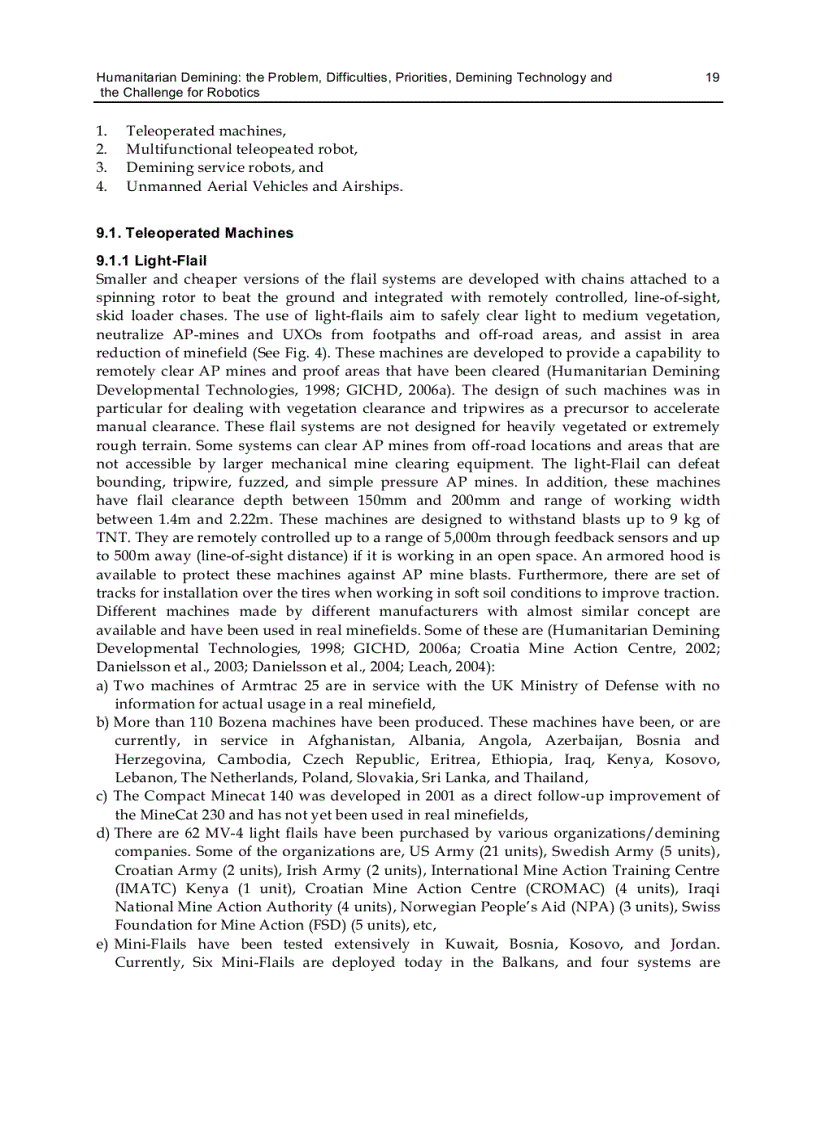 Humanitarian Demining: the Problem, Difficulties, Priorities, Demining Technology and the Challenge for Robotics

19

1. Teleoperated machines,
2. Multifunctional teleopeated robot,
3. Demining service robots, and
4. Unmanned Aerial Vehicles and Airships.

9.1. Teleoperated Machines

9.1.1 Light-Flail

Smaller and cheaper versions of the flail systems are developed with chains attached to a spinning rotor to beat the ground and integrated with remotely controlled, line-of-sight, skid loader chases. The use of light-flails aim to safely clear light to medium vegetation, neutralize AP-mines and UXOs from footpaths and off-road areas, and assist in area reduction of minefield (See Fig. 4). These machines are developed to provide a capability to remotely clear AP mines and proof areas that have been cleared (Humanitarian Demining Developmental Technologies, 1998; GICHD, 2006a). The design of such machines was in particular for dealing with vegetation clearance and tripwires as a precursor to accelerate manual clearance. These flail systems are not designed for heavily vegetated or extremely rough terrain. Some systems can clear AP mines from off-road locations and areas that are not accessible by larger mechanical mine clearing equipment. The light-Flail can defeat bounding, tripwire, fuzzed, and simple pressure AP mines. In addition, these machines have flail clearance depth between 150mm and 200mm and range of working width between 1.4m and 2.22m. These machines are designed to withstand blasts up to 9 kg of TNT. They are remotely controlled up to a range of 5,000m through feedback sensors and up to 500m away (line-of-sight distance) if it is working in an open space. An armored hood is available to protect these machines against AP mine blasts. Furthermore, there are set of tracks for installation over the tires when working in soft soil conditions to improve traction. Different machines made by different manufacturers with almost similar concept are available and have been used in real minefields. Some of these are (Humanitarian Demining Developmental Technologies, 1998; GICHD, 2006a; Croatia Mine Action Centre, 2002; Danielsson et al., 2003; Danielsson et al., 2004; Leach, 2004):
a) Two machines of Armtrac 25 are in service with the UK Ministry of Defense with no information for actual usage in a real minefield,
b) More than 110 Bozena machines have been produced. These machines have been, or are currently, in service in Afghanistan, Albania, Angola, Azerbaijan, Bosnia and Herzegovina, Cambodia, Czech Republic, Eritrea, Ethiopia, Iraq, Kenya, Kosovo, Lebanon, The Netherlands, Poland, Slovakia, Sri Lanka, and Thailand,
c) The Compact Minecat 140 was developed in 2001 as a direct follow-up improvement of the MineCat 230 and has not yet been used in real minefields,
d) There are 62 MV-4 light flails have been purchased by various organizations/demining companies. Some of the organizations are, US Army (21 units), Swedish Army (5 units), Croatian Army (2 units), Irish Army (2 units), International Mine Action Training Centre (IMATC) Kenya (1 unit), Croatian Mine Action Centre (CROMAC) (4 units), Iraqi National Mine Action Authority (4 units), Norwegian People's Aid (NPA) (3 units), Swiss Foundation for Mine Action (FSD) (5 units), etc,
e) Mini-Flails have been tested extensively in Kuwait, Bosnia, Kosovo, and Jordan. Currently, Six Mini-Flails are deployed today in the Balkans, and four systems are